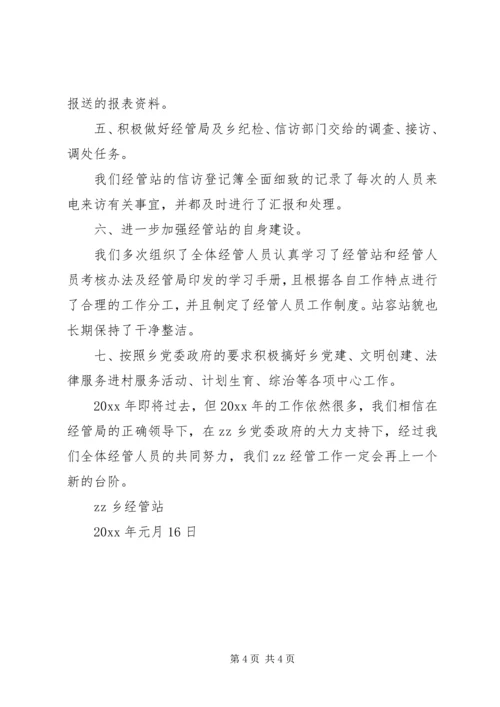 报送的报表资料。

五、积极做好经管局及乡纪检、信访部门交给的调查、接访、调处任务。

我们经管站的信访登记簿全面细致的记录了每次的人员来电来访有关事宜，并都及时进行了汇报和处理。

六、进一步加强经管站的自身建设。

我们多次组织了全体经管人员认真学习了经管站和经管人员考核办法及经管局印发的学习手册，且根据各自工作特点进行了合理的工作分工，并且制定了经管人员工作制度。站容站貌也长期保持了干净整洁。

七、按照乡党委政府的要求积极搞好乡党建、文明创建、法律服务进村服务活动、计划生育、综治等各项中心工作。

20xx 年即将过去，但 20xx 年的工作依然很多，我们相信在经管局的正确领导下，在 zz 乡党委政府的大力支持下，经过我们全体经管人员的共同努力，我们 zz 经管工作一定会再上一个新的台阶。

zz 乡经管站

20xx 年元月 16 日

第 4 页 共 4 页